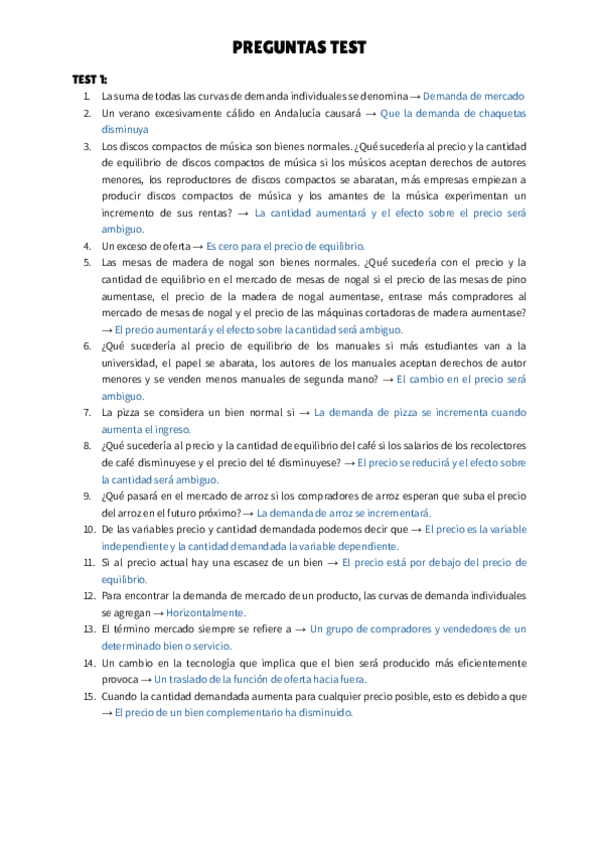 PREGUNTAS TEST

TEST 1:

1. La suma de todas las curvas de demanda individuales se denomina → Demanda de mercado
2. Un verano excesivamente cálido en Andalucía causará → Que la demanda de chaquetas disminuya
3. Los discos compactos de música son bienes normales. ¿Qué sucedería al precio y la cantidad de equilibrio de discos compactos de música si los músicos aceptan derechos de autores menores, los reproductores de discos compactos se abaratan, más empresas empiezan a producir discos compactos de música y los amantes de la música experimentan un incremento de sus rentas? → La cantidad aumentará y el efecto sobre el precio será ambiguo.
4. Un exceso de oferta → Es cero para el precio de equilibrio.
5. Las mesas de madera de nogal son bienes normales. ¿Qué sucedería con el precio y la cantidad de equilibrio en el mercado de mesas de nogal si el precio de las mesas de pino aumentase, el precio de la madera de nogal aumentase, entrase más compradores al mercado de mesas de nogal y el precio de las máquinas cortadoras de madera aumentase? → El precio aumentará y el efecto sobre la cantidad será ambiguo.
6. ¿Qué sucedería al precio de equilibrio de los manuales si más estudiantes van a la universidad, el papel se abarata, los autores de los manuales aceptan derechos de autor menores y se venden menos manuales de segunda mano? → El cambio en el precio será ambiguo.
7. La pizza se considera un bien normal si → La demanda de pizza se incrementa cuando aumenta el ingreso.
8. ¿Qué sucedería al precio y la cantidad de equilibrio del café si los salarios de los recolectores de café disminuyese y el precio del té disminuyese? → El precio se reducirá y el efecto sobre la cantidad será ambiguo.
9. ¿Qué pasará en el mercado de arroz si los compradores de arroz esperan que suba el precio del arroz en el futuro próximo? → La demanda de arroz se incrementará.
10. De las variables precio y cantidad demandada podemos decir que → El precio es la variable independiente y la cantidad demandada la variable dependiente.
11. Si al precio actual hay una escasez de un bien → El precio está por debajo del precio de equilibrio.
12. Para encontrar la demanda de mercado de un producto, las curvas de demanda individuales se agregan → Horizontalmente.
13. El término mercado siempre se refiere a → Un grupo de compradores y vendedores de un determinado bien o servicio.
14. Un cambio en la tecnología que implica que el bien será producido más eficientemente provoca → Un traslado de la función de oferta hacia fuera.
15. Cuando la cantidad demandada aumenta para cualquier precio posible, esto es debido a que → El precio de un bien complementario ha disminuido.